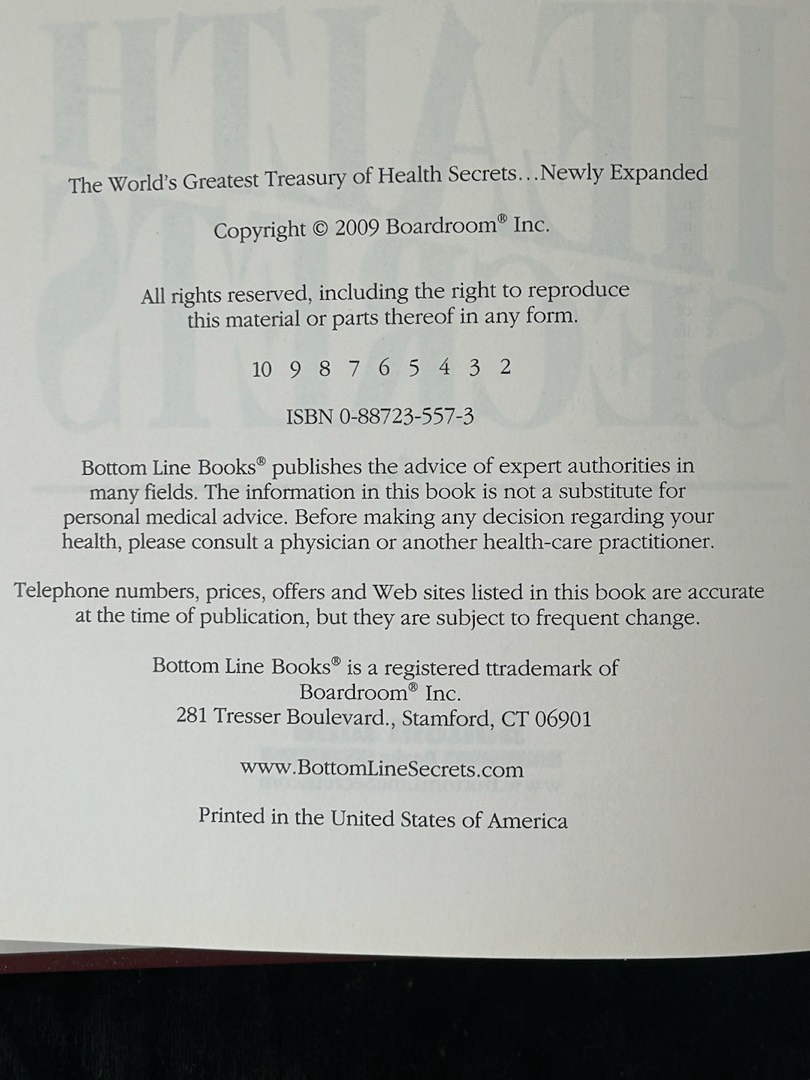 The World's Greatest Treasury of Health Secrets…Newly Expanded

Copyright © 2009 Boardroom® Inc.

All rights reserved, including the right to reproduce this material or parts thereof in any form.

10 9 8 7 6 5 4 3 2

ISBN 0-88723-557-3

Bottom Line Books® publishes the advice of expert authorities in many fields. The information in this book is not a substitute for personal medical advice. Before making any decision regarding your health, please consult a physician or another health-care practitioner.

Telephone numbers, prices, offers and Web sites listed in this book are accurate at the time of publication, but they are subject to frequent change.

Bottom Line Books® is a registered ttrademark of Boardroom® Inc.
281 Tresser Boulevard., Stamford, CT 06901

www.BottomLineSecrets.com

Printed in the United States of America